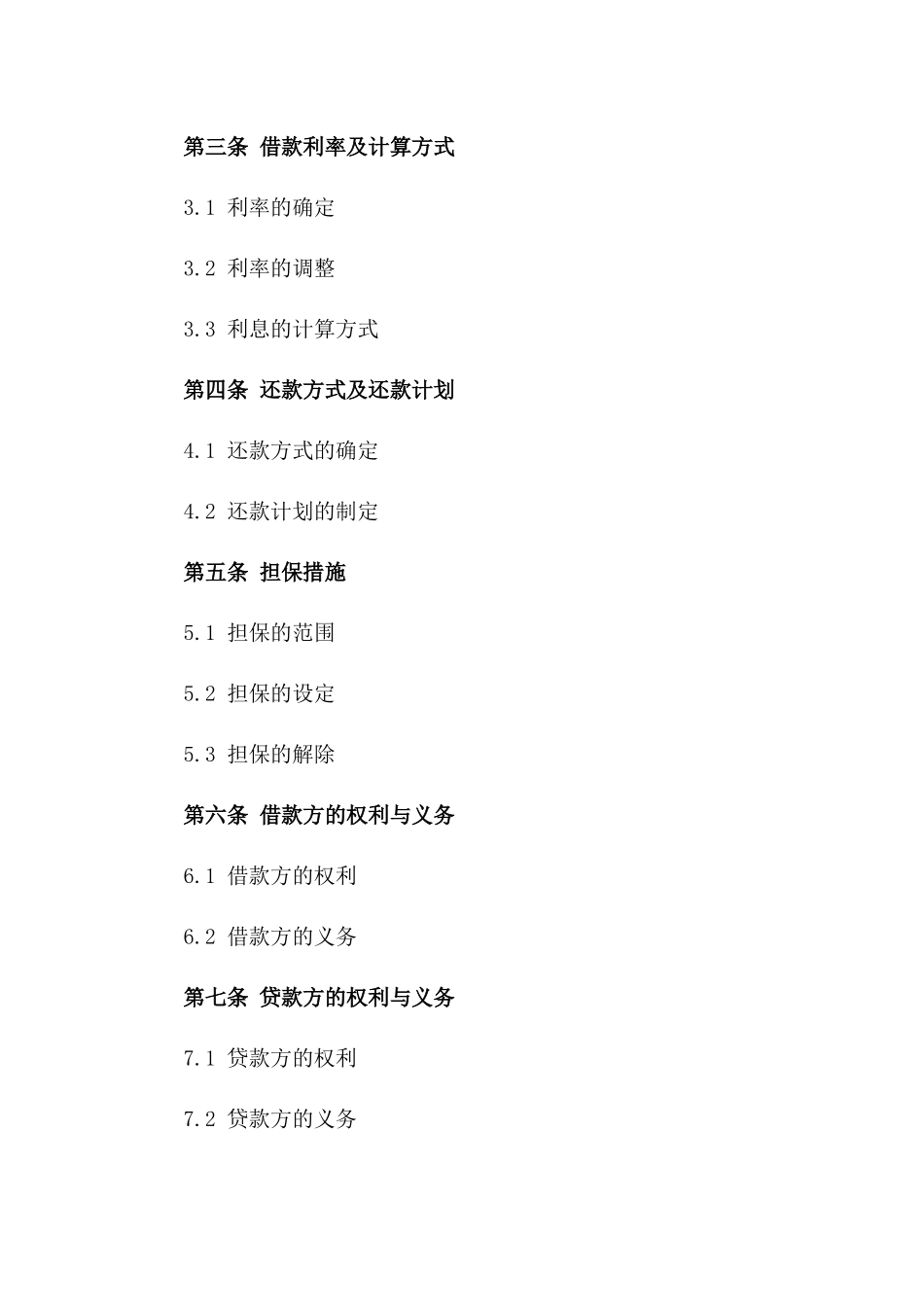 第三条 借款利率及计算方式

3.1 利率的确定

3.2 利率的调整

3.3 利息的计算方式

第四条 还款方式及还款计划

4.1 还款方式的确定

4.2 还款计划的制定

第五条 担保措施

5.1 担保的范围

5.2 担保的设定

5.3 担保的解除

第六条 借款方的权利与义务

6.1 借款方的权利

6.2 借款方的义务

第七条 贷款方的权利与义务

7.1 贷款方的权利

7.2 贷款方的义务